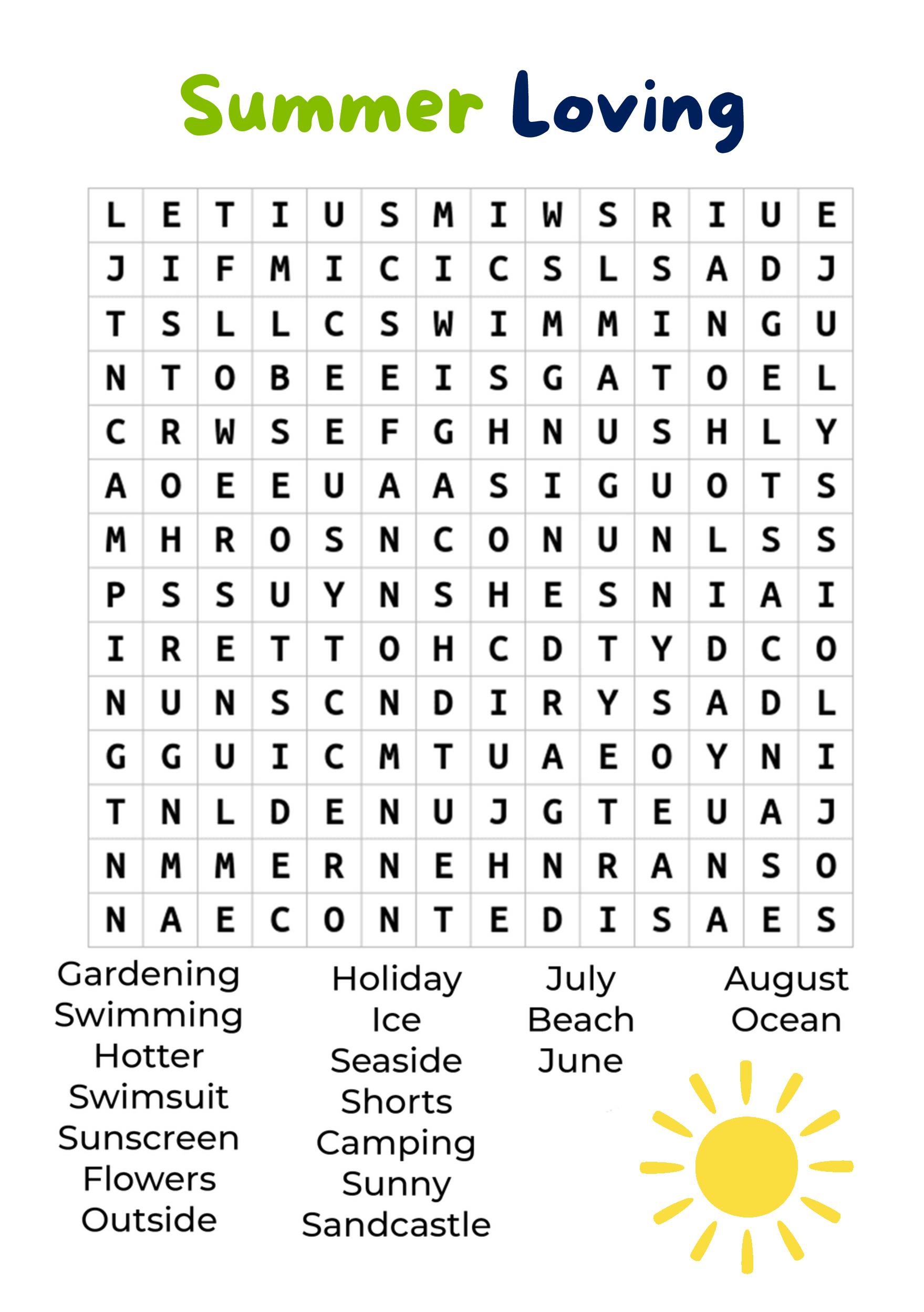 Summer Loving

| L | E | T | I | U | S | M | I | W | S | R | I | U | E |
|---|---|---|---|---|---|---|---|---|---|---|---|---|---|
| J | I | F | M | I | C | I | C | S | L | S | A | D | J |
| T | S | L | L | C | S | W | I | M | M | I | N | G | U |
| N | T | O | B | E | E | I | S | G | A | T | O | E | L |
| C | R | W | S | E | F | G | H | N | U | S | H | L | Y |
| A | O | E | E | U | A | A | S | I | G | U | O | T | S |
| M | H | R | O | S | N | C | O | N | U | N | L | S | S |
| P | S | S | U | Y | N | S | H | E | S | N | I | A | I |
| I | R | E | T | T | O | H | C | D | T | Y | D | C | O |
| N | U | N | S | C | N | D | I | R | Y | S | A | D | L |
| G | G | U | I | C | M | T | U | A | E | O | Y | N | I |
| T | N | L | D | E | N | U | J | G | T | E | U | A | J |
| N | M | M | E | R | N | E | H | N | R | A | N | S | O |
| N | A | E | C | O | N | T | E | D | I | S | A | E | S |

Gardening
Swimming
Hotter
Swimsuit
Sunscreen
Flowers
Outside

Holiday
Ice
Seaside
Shorts
Camping
Sunny
Sandcastle

July
Beach
June

August
Ocean